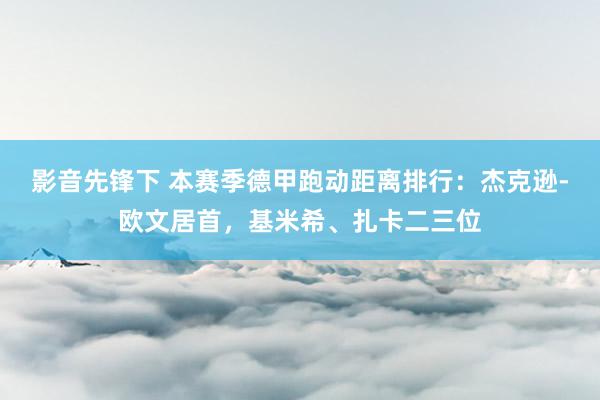 影音先锋下 本赛季德甲跑动距离排行：杰克逊-欧文居首，基米希、扎卡二三位